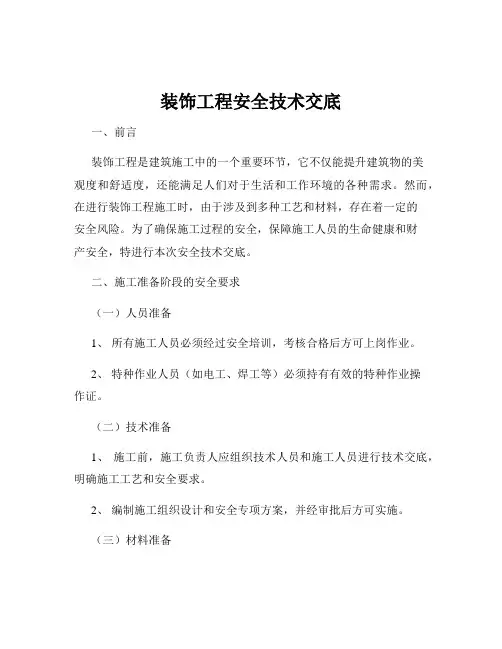 装饰工程安全技术交底

一、前言

装饰工程是建筑施工中的一个重要环节，它不仅能提升建筑物的美观度和舒适度，还能满足人们对于生活和工作环境的各种需求。然而，在进行装饰工程施工时，由于涉及到多种工艺和材料，存在着一定的安全风险。为了确保施工过程的安全，保障施工人员的生命健康和财产安全，特进行本次安全技术交底。

二、施工准备阶段的安全要求

（一）人员准备

1、 所有施工人员必须经过安全培训，考核合格后方可上岗作业。

2、 特种作业人员（如电工、焊工等）必须持有有效的特种作业操作证。

（二）技术准备

1、 施工前，施工负责人应组织技术人员和施工人员进行技术交底，明确施工工艺和安全要求。

2、 编制施工组织设计和安全专项方案，并经审批后方可实施。

（三）材料准备